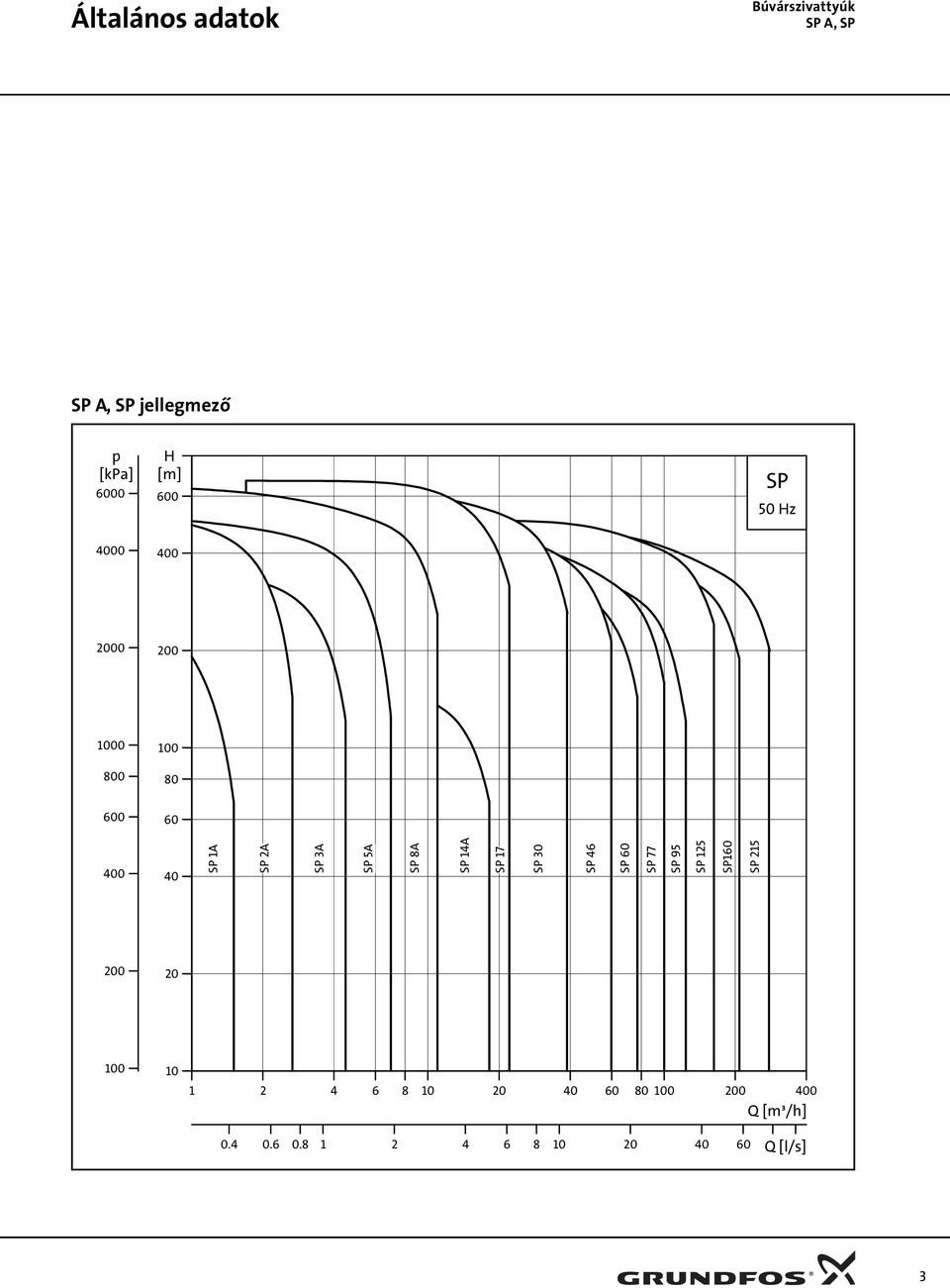 Általános adatok

Búvárszivattyúk
SP A, SP

SP A, SP jellegmező

p
[kPa]
6000
4000
2000
1000
800
600
400
200
100

H
[m]
600
400
200
100
80
60
40
20
10

SP
50 Hz

SP 1A
SP 2A
SP 3A
SP 5A
SP 8A
SP 14A
SP 17
SP 30
SP 46
SP 60
SP 77
SP 95
SP 125
SP160
SP 215

1 2 4 6 8 10 20 40 60 80 100 200 400
Q [m³/h]

0.4 0.6 0.8 1 2 4 6 8 10 20 40 60
Q [l/s]

GRUNDFOS

3